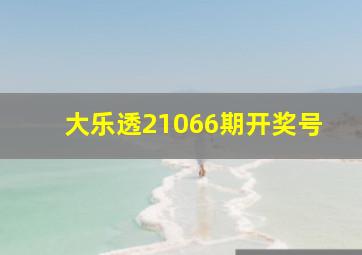 大乐透21066期开奖号